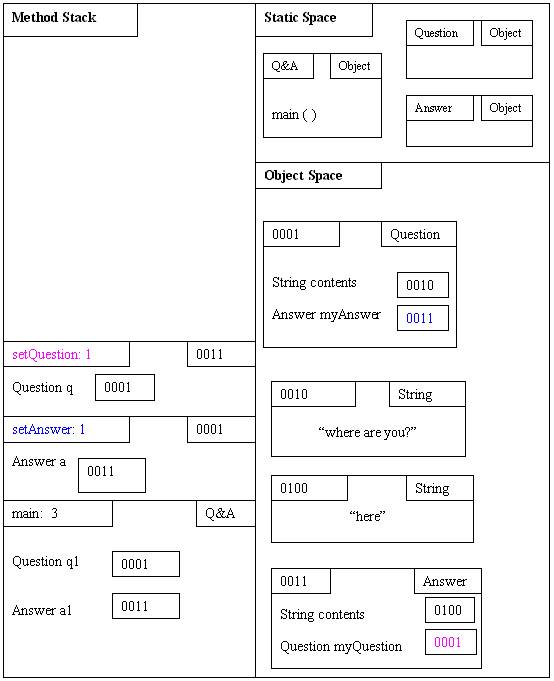 Method Stack

setQuestion: 1
0011
Question q
0001

setAnswer: 1
0001
Answer a
0011

main: 3
Q&A
Question q1
0001
Answer a1
0011

Static Space

Q&A
Object
main ( )

Question
Object

Answer
Object

Object Space

0001
Question
String contents
0010
Answer myAnswer
0011

0010
String
“where are you?”

0100
String
“here”

0011
Answer
String contents
0100
Question myQuestion
0001